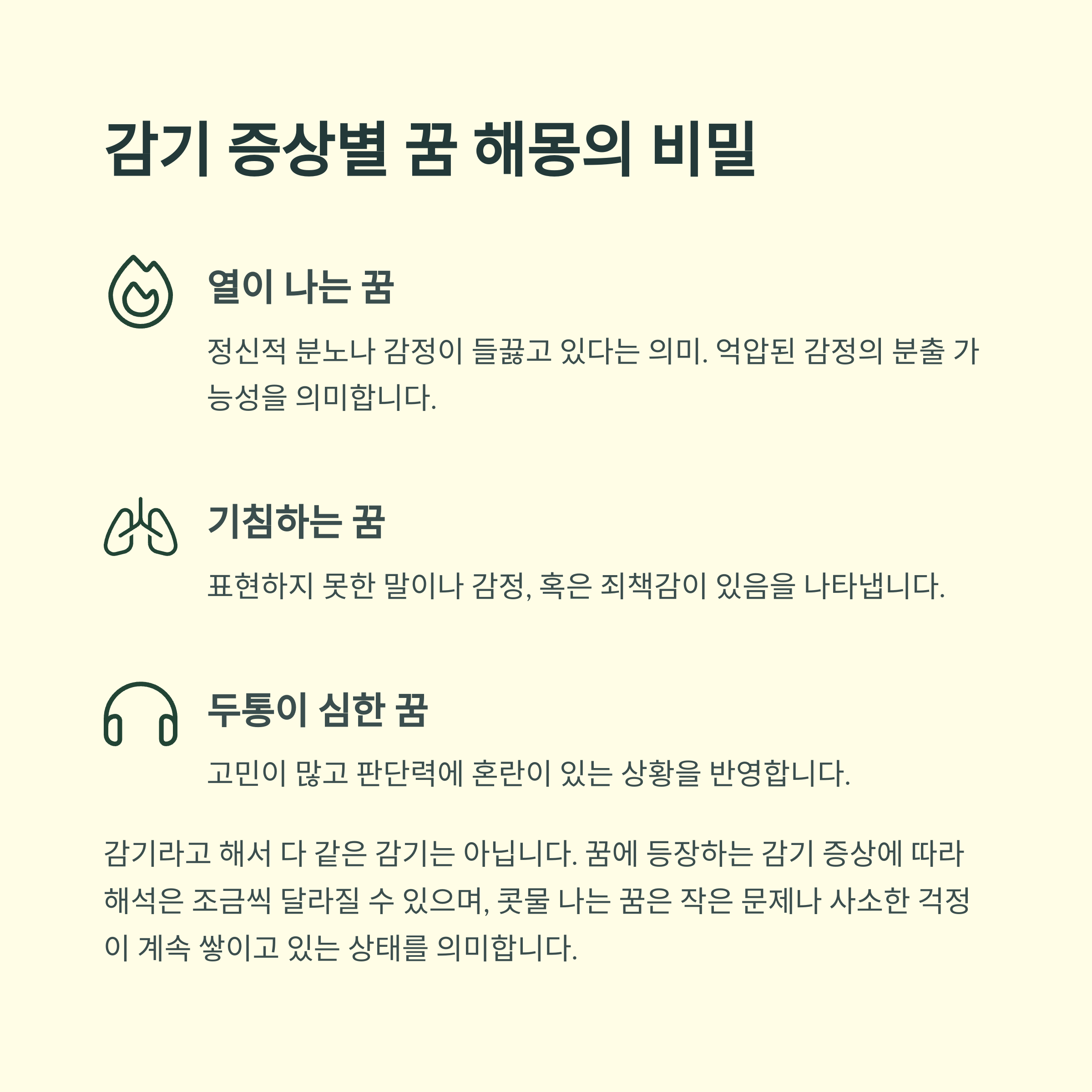 감기 증상별 꿈 해몽의 비밀

열이 나는 꿈

정신적 분노나 감정이 들끓고 있다는 의미. 억압된 감정의 분출 가능성을 의미합니다.

기침하는 꿈

표현하지 못한 말이나 감정, 혹은 죄책감이 있음을 나타냅니다.

두통이 심한 꿈

고민이 많고 판단력에 혼란이 있는 상황을 반영합니다.

감기라고 해서 다 같은 감기는 아닙니다. 꿈에 등장하는 감기 증상에 따라 해석은 조금씩 달라질 수 있으며, 콧물 나는 꿈은 작은 문제나 사소한 걱정이 계속 쌓이고 있는 상태를 의미합니다.